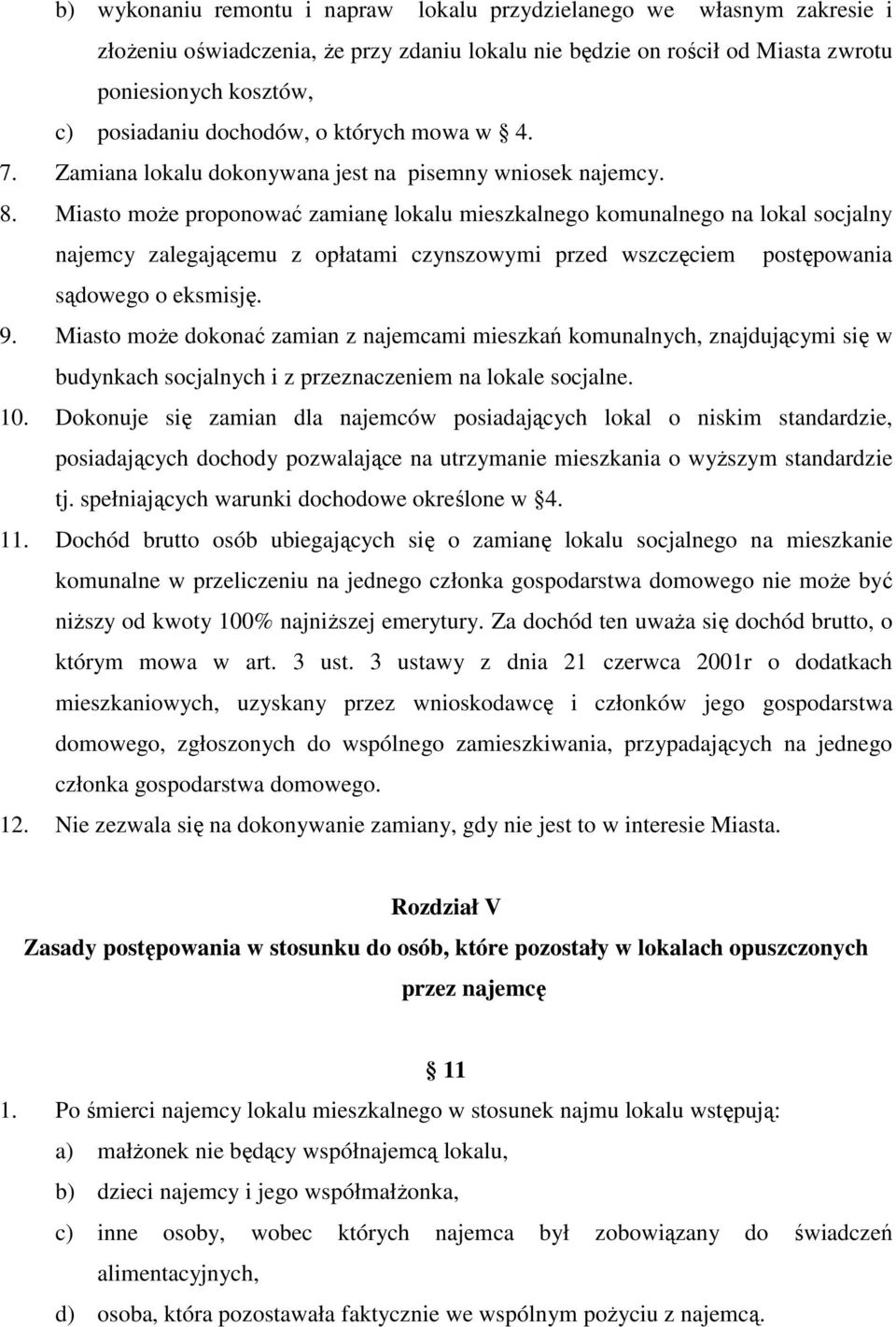 b) wykonaniu remontu i napraw lokalu przydzielanego we własnym zakresie i złożeniu oświadczenia, że przy zdaniu lokalu nie będzie on rościł od Miasta zwrotu poniesionych kosztów,
c) posiadaniu dochodów, o których mowa w 4.
7. Zamiana lokalu dokonywana jest na pisemny wniosek najemcy.
8. Miasto może proponować zamianę lokalu mieszkalnego komunalnego na lokal socjalny najemcy zalegającemu z opłatami czynszowymi przed wszczęciem postępowania sądowego o eksmisję.
9. Miasto może dokonać zamian z najemcami mieszkań komunalnych, znajdującymi się w budynkach socjalnych i z przeznaczeniem na lokale socjalne.
10. Dokonuje się zamian dla najemców posiadających lokal o niskim standardzie, posiadających dochody pozwalające na utrzymanie mieszkania o wyższym standardzie tj. spełniających warunki dochodowe określone w 4.
11. Dochód brutto osób ubiegających się o zamianę lokalu socjalnego na mieszkanie komunalne w przeliczeniu na jednego członka gospodarstwa domowego nie może być niższy od kwoty 100% najniższej emerytury. Za dochód ten uważa się dochód brutto, o którym mowa w art. 3 ust. 3 ustawy z dnia 21 czerwca 2001r o dodatkach mieszkaniowych, uzyskany przez wnioskodawcę i członków jego gospodarstwa domowego, zgłoszonych do wspólnego zamieszkiwania, przypadających na jednego członka gospodarstwa domowego.
12. Nie zezwala się na dokonywanie zamiany, gdy nie jest to w interesie Miasta.

Rozdział V
Zasady postępowania w stosunku do osób, które pozostały w lokalach opuszczonych przez najemcę

11
1. Po śmierci najemcy lokalu mieszkalnego w stosunek najmu lokalu wstępują:
a) małżonek nie będący współnajemcą lokalu,
b) dzieci najemcy i jego współmałżonka,
c) inne osoby, wobec których najemca był zobowiązany do świadczeń alimentacyjnych,
d) osoba, która pozostawała faktycznie we wspólnym pożyciu z najemcą.